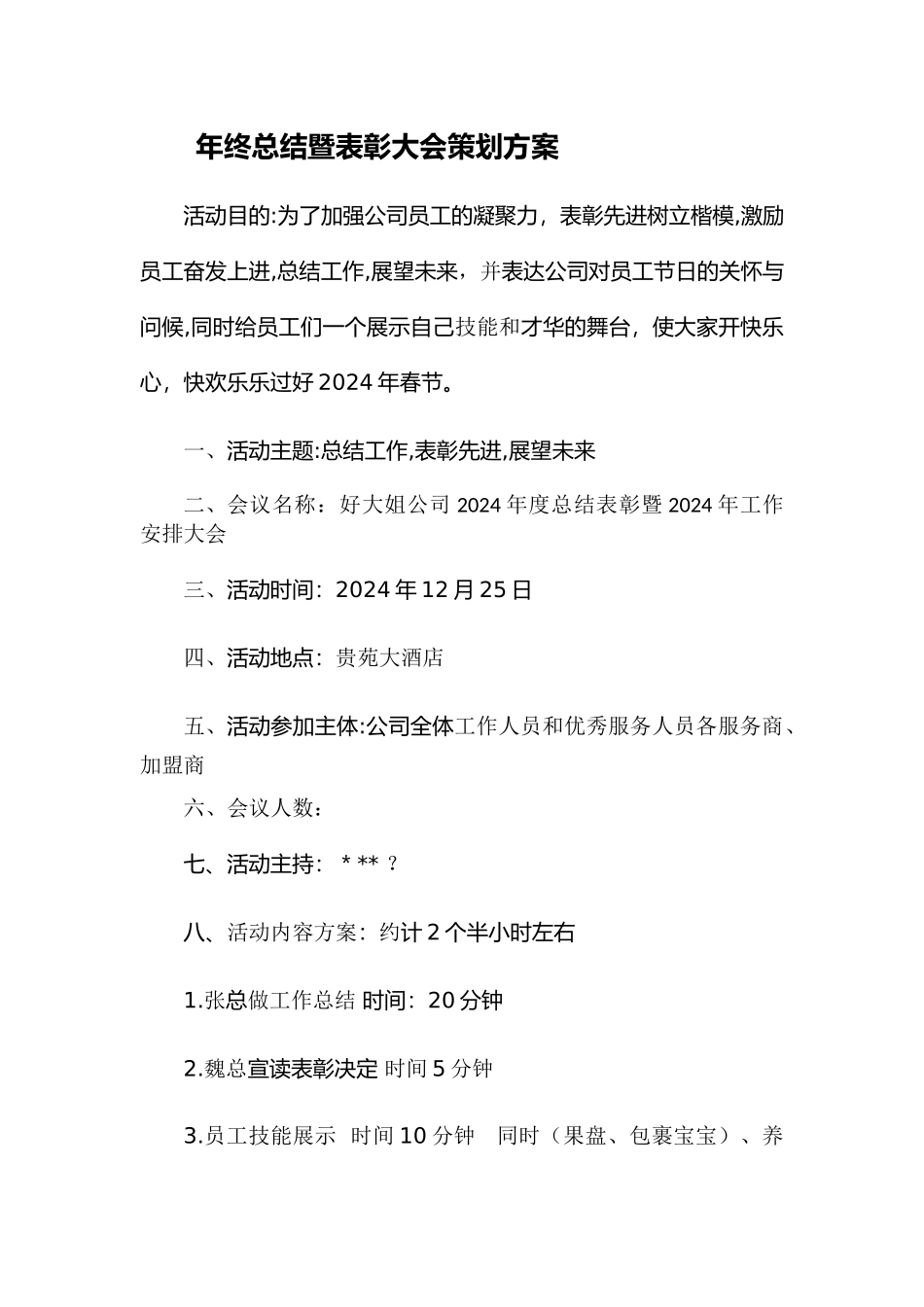 年终总结暨表彰大会策划方案

活动目的:为了加强公司员工的凝聚力，表彰先进树立楷模,激励员工奋发上进,总结工作,展望未来，并表达公司对员工节日的关怀与问候,同时给员工们一个展示自己技能和才华的舞台，使大家开快乐心，快欢乐乐过好2024年春节。

一、活动主题:总结工作,表彰先进,展望未来

二、会议名称：好大姐公司2024年度总结表彰暨2024年工作安排大会

三、活动时间：2024年12月25日

四、活动地点：贵苑大酒店

五、活动参加主体:公司全体工作人员和优秀服务人员各服务商、加盟商

六、会议人数：

七、活动主持： * ** ？

八、活动内容方案：约计2个半小时左右

1.张总做工作总结 时间：20分钟

2.魏总宣读表彰决定 时间5分钟

3.员工技能展示 时间10分钟 同时（果盘、包裹宝宝）、养